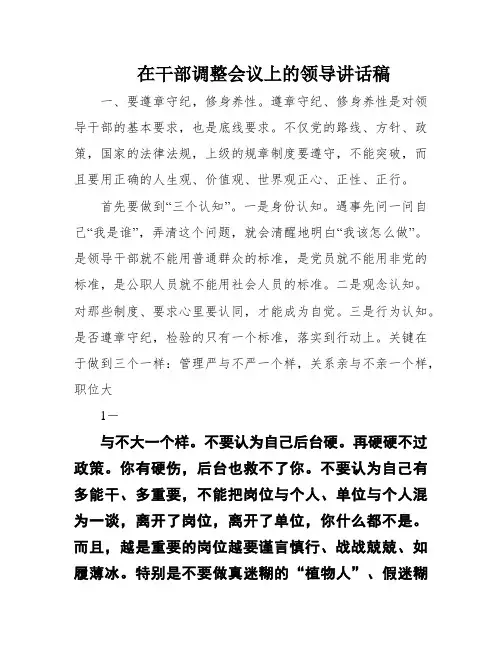 在干部调整会议上的领导讲话稿

一、要遵章守纪，修身养性。遵章守纪、修身养性是对领导干部的基本要求，也是底线要求。不仅党的路线、方针、政策，国家的法律法规，上级的规章制度要遵守，不能突破，而且要用正确的人生观、价值观、世界观正心、正性、正行。

首先要做到“三个认知”。一是身份认知。遇事先问一问自己“我是谁”，弄清这个问题，就会清醒地明白“我该怎么做”。是领导干部就不能用普通群众的标准，是党员就不能用非党的标准，是公职人员就不能用社会人员的标准。二是观念认知。对那些制度、要求心里要认同，才能成为自觉。三是行为认知。是否遵章守纪，检验的只有一个标准，落实到行动上。关键在于做到三个一样：管理严与不严一个样，关系亲与不亲一个样，职位大

1—

与不大一个样。不要认为自己后台硬。再硬硬不过政策。你有硬伤，后台也救不了你。不要认为自己有多能干、多重要，不能把岗位与个人、单位与个人混为一谈，离开了岗位，离开了单位，你什么都不是。而且，越是重要的岗位越要谨言慎行、战战兢兢、如履薄冰。特别是不要做真迷糊的“植物人”、假迷糊